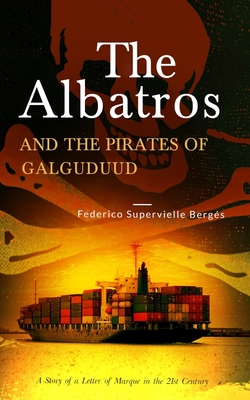 The Albatros

AND THE PIRATES OF GALGUDUUD

Federico Supervielle Bergés

A Story of a Letter of Marque in the 21st Century